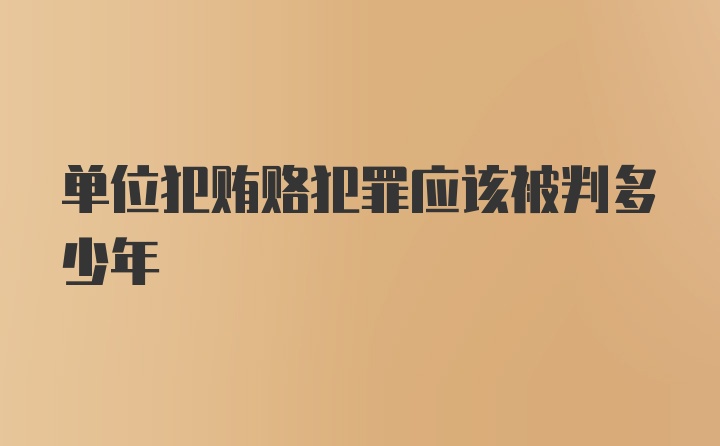 单位犯贿赂犯罪应该被判多少年